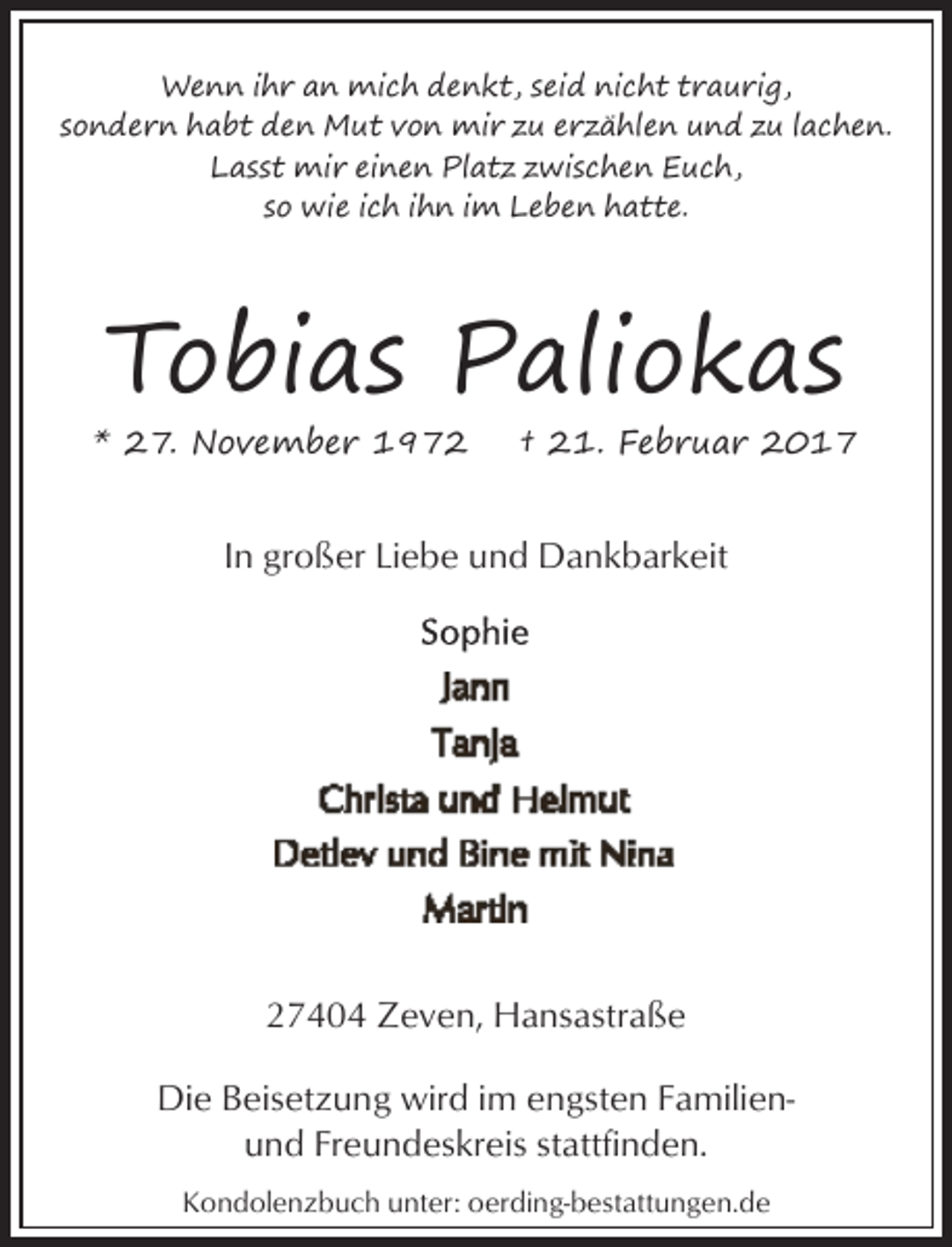 Wenn ihr an mich denkt, seid nicht traurig, sondern habt den Mut von mir zu erzählen und zu lachen. Lasst mir einen Platz zwischen Euch, so wie ich ihn im Leben hatte.

Tobias Paliokas

* 27. November 1972 † 21. Februar 2017

In großer Liebe und Dankbarkeit

Sophie
Jann
Tanja
Christa und Helmut
Detlev und Bine mit Nina
Martin

27404 Zeven, Hansastraße

Die Beisetzung wird im engsten Familien- und Freundeskreis stattfinden.

Kondolenzbuch unter: oerding-bestattungen.de